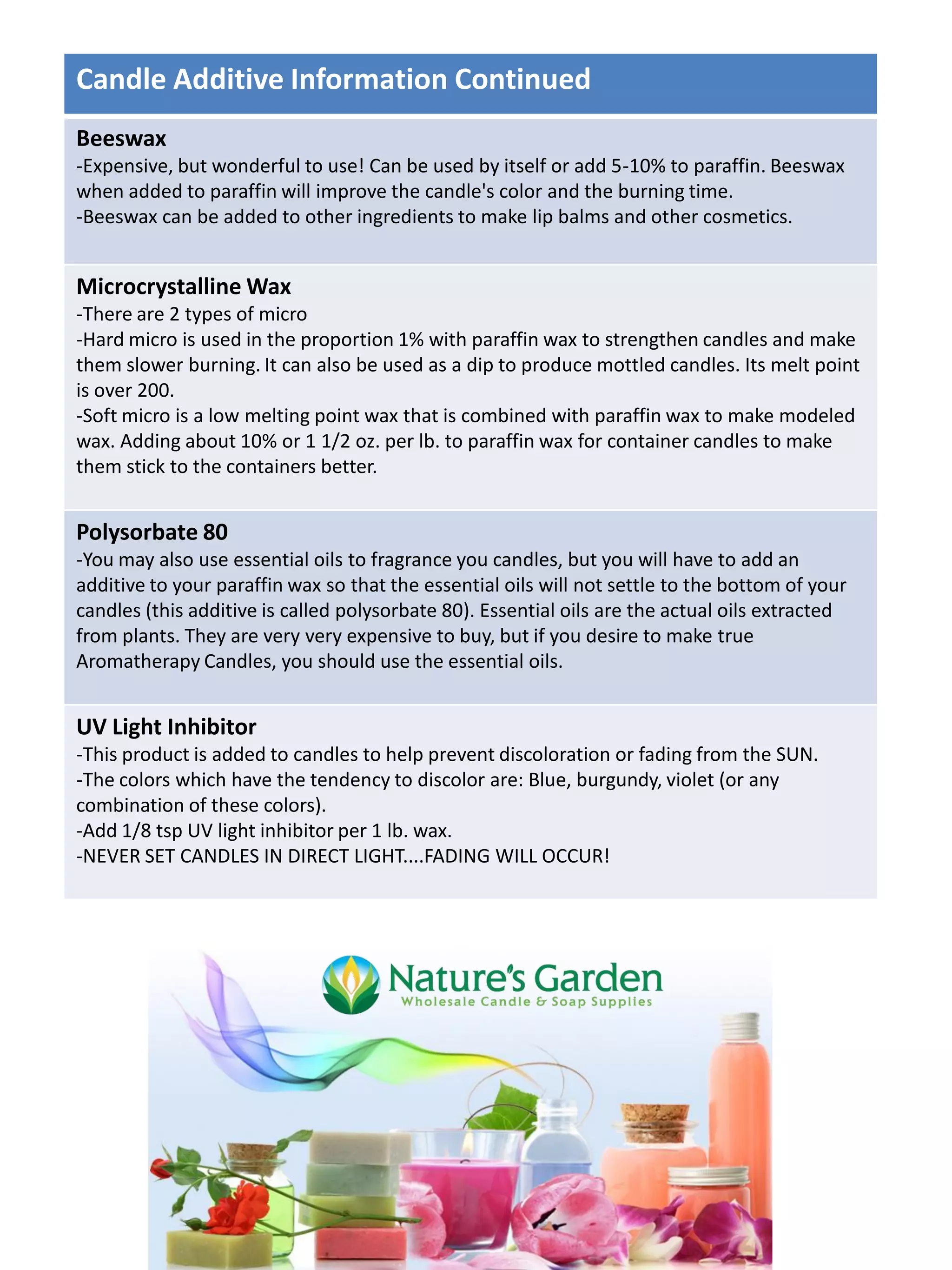 Candle Additive Information Continued

Beeswax
-Expensive, but wonderful to use! Can be used by itself or add 5-10% to paraffin. Beeswax when added to paraffin will improve the candle's color and the burning time.
-Beeswax can be added to other ingredients to make lip balms and other cosmetics.

Microcrystalline Wax
-There are 2 types of micro
-Hard micro is used in the proportion 1% with paraffin wax to strengthen candles and make them slower burning. It can also be used as a dip to produce mottled candles. Its melt point is over 200.
-Soft micro is a low melting point wax that is combined with paraffin wax to make modeled wax. Adding about 10% or 1 1/2 oz. per lb. to paraffin wax for container candles to make them stick to the containers better.

Polysorbate 80
-You may also use essential oils to fragrance you candles, but you will have to add an additive to your paraffin wax so that the essential oils will not settle to the bottom of your candles (this additive is called polysorbate 80). Essential oils are the actual oils extracted from plants. They are very very expensive to buy, but if you desire to make true Aromatherapy Candles, you should use the essential oils.

UV Light Inhibitor
-This product is added to candles to help prevent discoloration or fading from the SUN.
-The colors which have the tendency to discolor are: Blue, burgundy, violet (or any combination of these colors).
-Add 1/8 tsp UV light inhibitor per 1 lb. wax.
-NEVER SET CANDLES IN DIRECT LIGHT....FADING WILL OCCUR!

Nature's Garden
Wholesale Candle & Soap Supplies